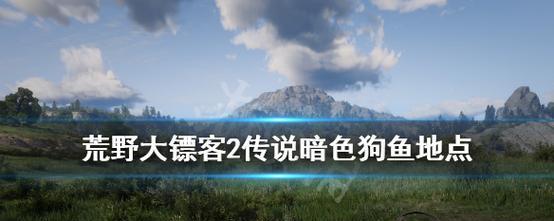 荒野大镖客2传说暗色狗鱼地点